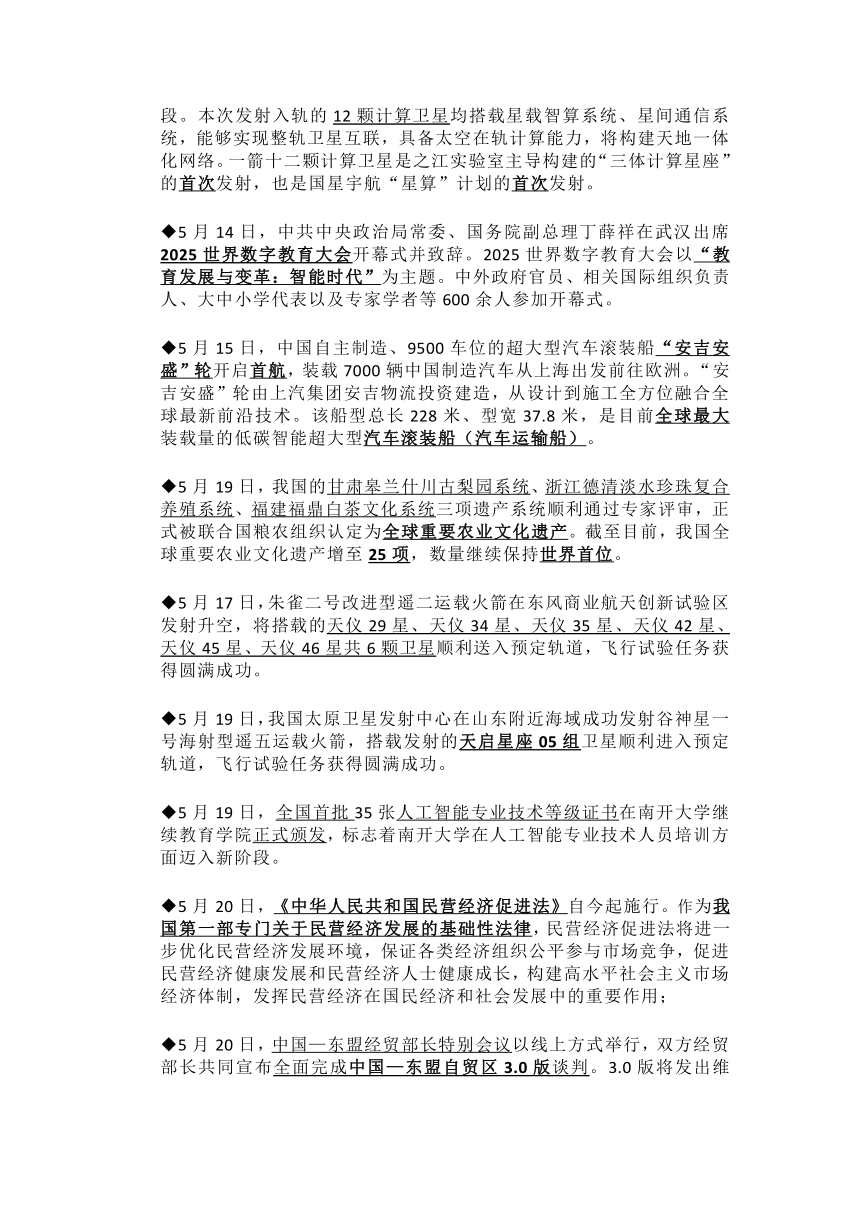 段。本次发射入轨的 12 颗计算卫星均搭载星载智算系统、星间通信系统，能够实现整轨卫星互联，具备太空在轨计算能力，将构建天地一体化网络。一箭十二颗计算卫星是之江实验室主导构建的“三体计算星座”的首次发射，也是国星宇航“星算”计划的首次发射。

◆5 月 14 日，中共中央政治局常委、国务院副总理丁薛祥在武汉出席 2025 世界数字教育大会开幕式并致辞。2025 世界数字教育大会以“教育发展与变革：智能时代”为主题。中外政府官员、相关国际组织负责人、大中小学代表以及专家学者等 600 余人参加开幕式。

◆5 月 15 日，中国自主制造、9500 车位的超大型汽车滚装船“安吉安盛”轮开启首航，装载 7000 辆中国制造汽车从上海出发前往欧洲。“安吉安盛”轮由上汽集团安吉物流投资建造，从设计到施工全方位融合全球最新前沿技术。该船型总长 228 米、型宽 37.8 米，是目前全球最大装载量的低碳智能超大型汽车滚装船（汽车运输船）。

◆5 月 19 日，我国的甘肃皋兰什川古梨园系统、浙江德清淡水珍珠复合养殖系统、福建福鼎白茶文化系统三项遗产系统顺利通过专家评审，正式被联合国粮农组织认定为全球重要农业文化遗产。截至目前，我国全球重要农业文化遗产增至 25 项，数量继续保持世界首位。

◆5 月 17 日，朱雀二号改进型遥二运载火箭在东风商业航天创新试验区发射升空，将搭载的天仪 29 星、天仪 34 星、天仪 35 星、天仪 42 星、天仪 45 星、天仪 46 星共 6 颗卫星顺利送入预定轨道，飞行试验任务获得圆满成功。

◆5 月 19 日，我国太原卫星发射中心在山东附近海域成功发射谷神星一号海射型遥五运载火箭，搭载发射的天启星座 05 组卫星顺利进入预定轨道，飞行试验任务获得圆满成功。

◆5 月 19 日，全国首批 35 张人工智能专业技术等级证书在南开大学继续教育学院正式颁发，标志着南开大学在人工智能专业技术人员培训方面迈入新阶段。

◆5 月 20 日，《中华人民共和国民营经济促进法》自今起施行。作为我国第一部专门关于民营经济发展的基础性法律，民营经济促进法将进一步优化民营经济发展环境，保证各类经济组织公平参与市场竞争，促进民营经济健康发展和民营经济人士健康成长，构建高水平社会主义市场经济体制，发挥民营经济在国民经济和社会发展中的重要作用；

◆5 月 20 日，中国—东盟经贸部长特别会议以线上方式举行，双方经贸部长共同宣布全面完成中国—东盟自贸区 3.0 版谈判。3.0 版将发出维